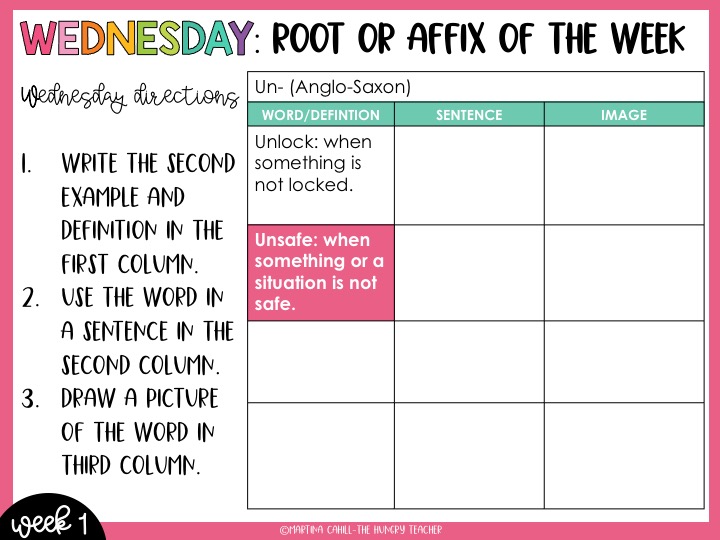 WEDNESDAY: ROOT OR AFFIX OF THE WEEK

Wednesday directions

1. WRITE THE SECOND EXAMPLE AND DEFINITION IN THE FIRST COLUMN.
2. USE THE WORD IN A SENTENCE IN THE SECOND COLUMN.
3. DRAW A PICTURE OF THE WORD IN THIRD COLUMN.

Un- (Anglo-Saxon)

| WORD/DEFINTION | SENTENCE | IMAGE |
|---|---|---|
| Unlock: when something is not locked. | | |
| Unsafe: when something or a situation is not safe. | | |
| | | |
| | | |

week 1

©MARTINA CAHILL-THE HUNGRY TEACHER